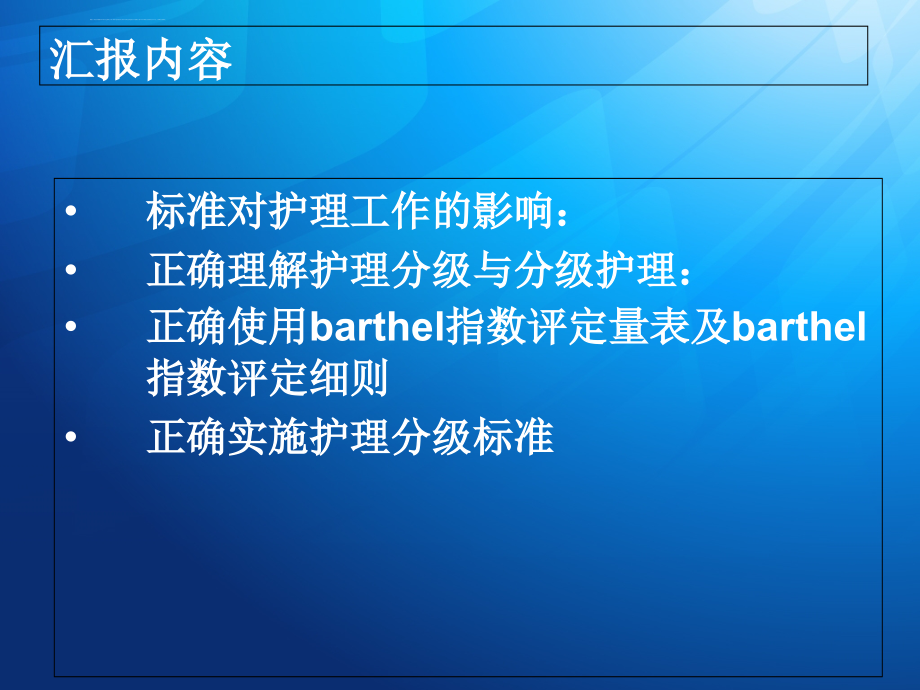 汇报内容

• 标准对护理工作的影响：

• 正确理解护理分级与分级护理：

• 正确使用barthel指数评定量表及barthel指数评定细则

• 正确实施护理分级标准